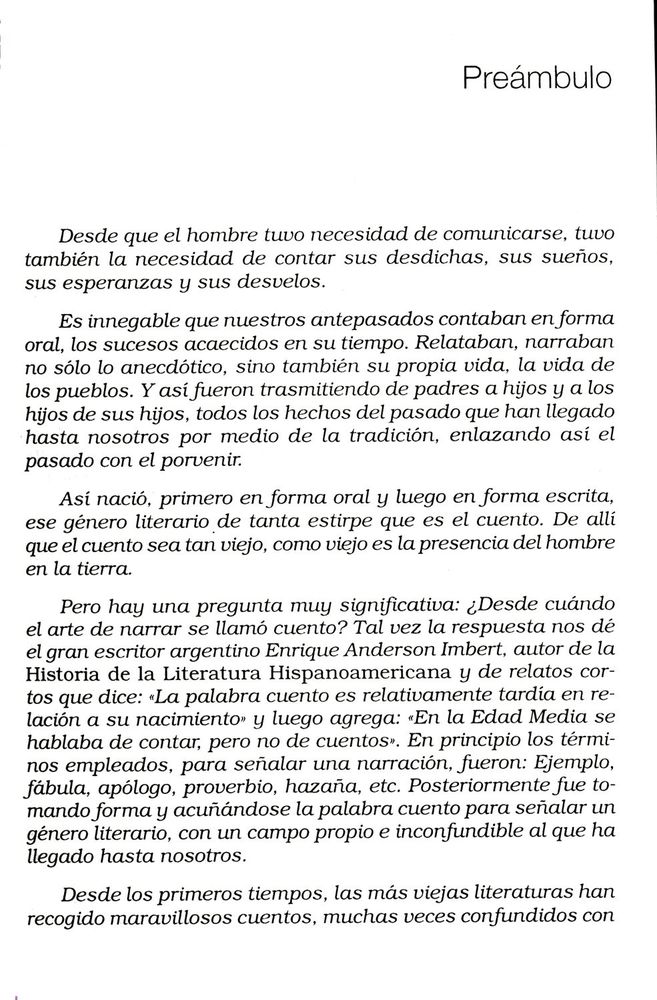 Preámbulo

Desde que el hombre tuvo necesidad de comunicarse, tuvo también la necesidad de contar sus desdichas, sus sueños, sus esperanzas y sus desvelos.

Es innegable que nuestros antepasados contaban en forma oral, los sucesos acaecidos en su tiempo. Relataban, narraban no sólo lo anecdótico, sino también su propia vida, la vida de los pueblos. Y así fueron trasmitiendo de padres a hijos y a los hijos de sus hijos, todos los hechos del pasado que han llegado hasta nosotros por medio de la tradición, enlazando así el pasado con el porvenir.

Así nació, primero en forma oral y luego en forma escrita, ese género literario de tanta estirpe que es el cuento. De allí que el cuento sea tan viejo, como viejo es la presencia del hombre en la tierra.

Pero hay una pregunta muy significativa: ¿Desde cuándo el arte de narrar se llamó cuento? Tal vez la respuesta nos dé el gran escritor argentino Enrique Anderson Imbert, autor de la Historia de la Literatura Hispanoamericana y de relatos cortos que dice: «La palabra cuento es relativamente tardía en relación a su nacimiento» y luego agrega: «En la Edad Media se hablaba de contar, pero no de cuentos». En principio los términos empleados, para señalar una narración, fueron: Ejemplo, fábula, apólogo, proverbio, hazaña, etc. Posteriormente fue tomando forma y acuñándose la palabra cuento para señalar un género literario, con un campo propio e inconfundible al que ha llegado hasta nosotros.

Desde los primeros tiempos, las más viejas literaturas han recogido maravillosos cuentos, muchas veces confundidos con